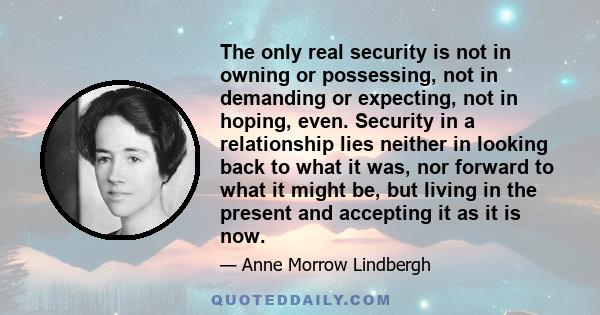 The only real security is not in owning or possessing, not in demanding or expecting, not in hoping, even. Security in a relationship lies neither in looking back to what it was, nor forward to what it might be, but living in the present and accepting it as it is now.

— Anne Morrow Lindbergh

QUOTEDDAILY.COM